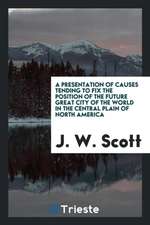 A PRESENTATION OF CAUSES TENDING TO FIX THE POSITION OF THE FUTURE GREAT CITY OF THE WORLD IN THE CENTRAL PLAIN OF NORTH AMERICA

J. W. Scott

Trieste